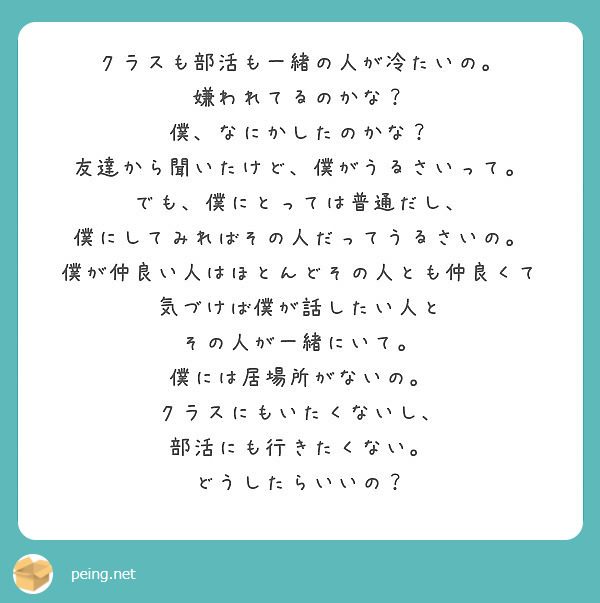 クラスも部活も一緒の人が冷たいの。
嫌われてるのかな？
僕、なにかしたのかな？
友達から聞いたけど、僕がうるさいって。
でも、僕にとっては普通だし、
僕にしてみればその人だってうるさいの。
僕が仲良い人はほとんどその人とも仲良くて
気づけば僕が話したい人と
その人が一緒にいて。
僕には居場所がないの。
クラスにもいたくないし、
部活にも行きたくない。
どうしたらいいの？

peing.net